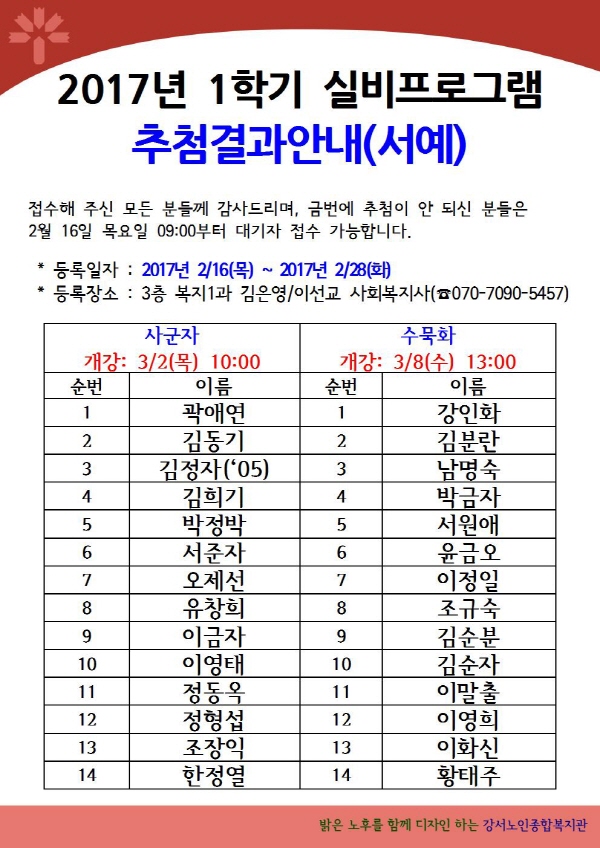 2017년 1학기 실비프로그램

추첨결과안내(서예)

접수해 주신 모든 분들께 감사드리며, 금번에 추첨이 안 되신 분들은 2월 16일 목요일 09:00부터 대기자 접수 가능합니다.

* 등록일자 : 2017년 2/16(목) ~ 2017년 2/28(화)
* 등록장소 : 3층 복지1과 김은영/이선교 사회복지사(☎070-7090-5457)

| 사군자 개강: 3/2(목) 10:00 | | 수묵화 개강: 3/8(수) 13:00 | |
|---|---|---|---|
| 순번 | 이름 | 순번 | 이름 |
| 1 | 곽애연 | 1 | 강인화 |
| 2 | 김동기 | 2 | 김분란 |
| 3 | 김정자('05) | 3 | 남명숙 |
| 4 | 김희기 | 4 | 박금자 |
| 5 | 박정박 | 5 | 서원애 |
| 6 | 서준자 | 6 | 윤금오 |
| 7 | 오제선 | 7 | 이정일 |
| 8 | 유창희 | 8 | 조규숙 |
| 9 | 이금자 | 9 | 김순분 |
| 10 | 이영태 | 10 | 김순자 |
| 11 | 정동옥 | 11 | 이말출 |
| 12 | 정형섭 | 12 | 이영희 |
| 13 | 조장익 | 13 | 이화신 |
| 14 | 한정열 | 14 | 황태주 |

밝은 노후를 함께 디자인 하는 강서노인종합복지관